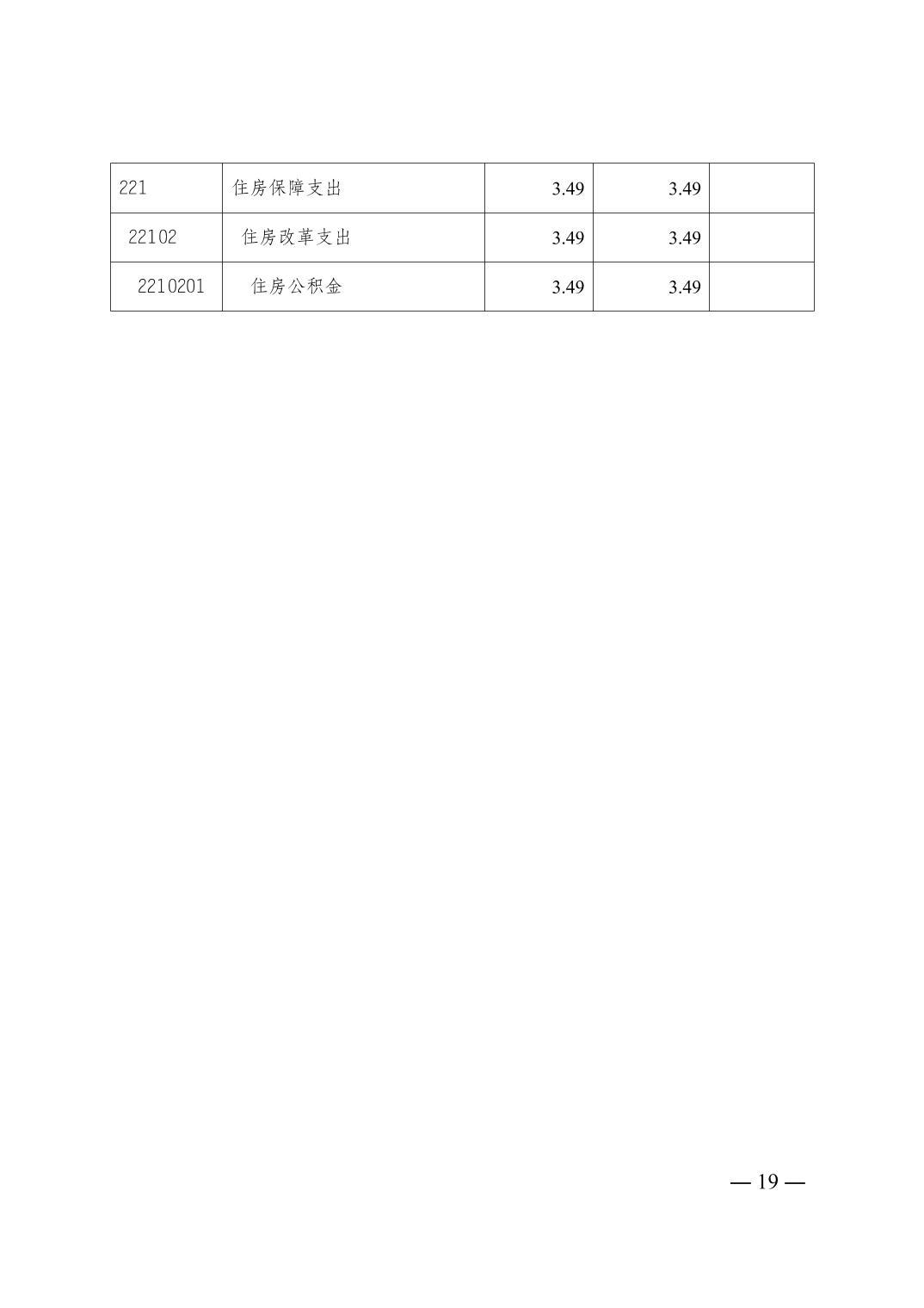 | 221 | 住房保障支出 | 3.49 | 3.49 |  |
|---|---|---|---|---|
| 22102 | 住房改革支出 | 3.49 | 3.49 |  |
| 2210201 | 住房公积金 | 3.49 | 3.49 |  |

— 19 —